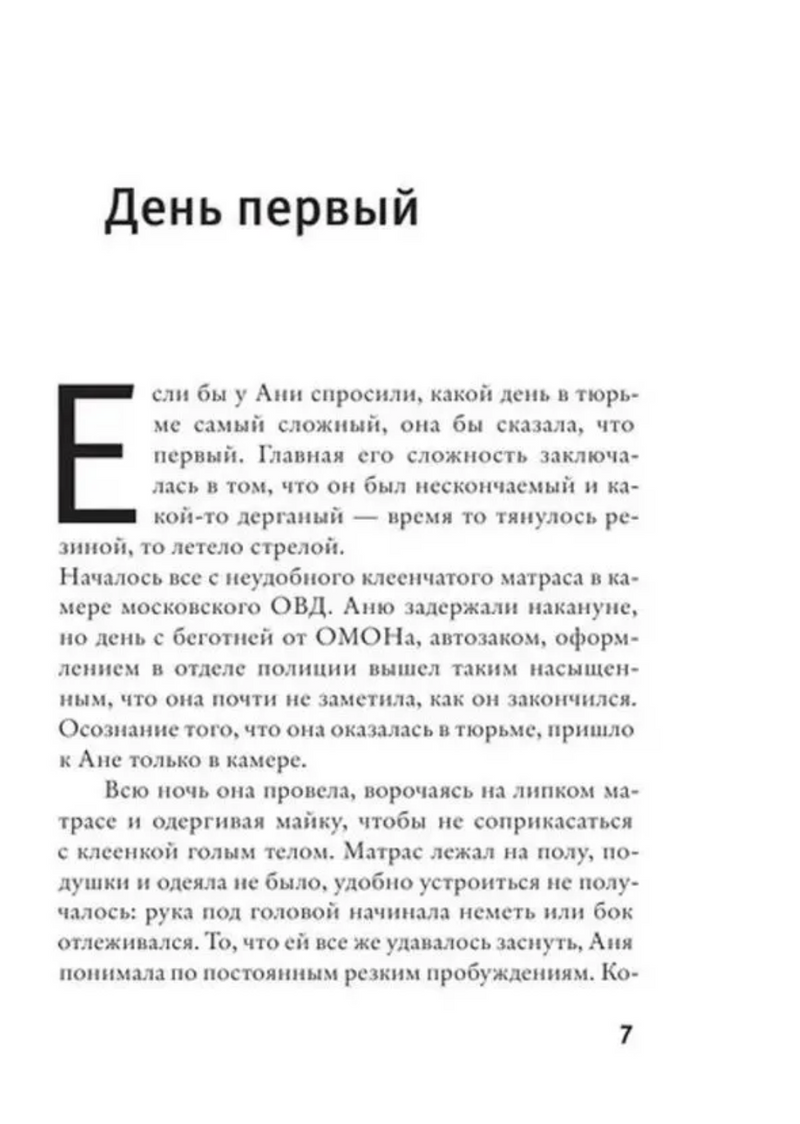 День первый

Если бы у Ани спросили, какой день в тюрьме самый сложный, она бы сказала, что первый. Главная его сложность заключалась в том, что он был нескончаемый и какой-то дерганый — время то тянулось резиной, то летело стрелой.
Началось все с неудобного клеенчатого матраса в камере московского ОВД. Аню задержали накануне, но день с беготней от ОМОНа, автозаком, оформлением в отделе полиции вышел таким насыщенным, что она почти не заметила, как он закончился. Осознание того, что она оказалась в тюрьме, пришло к Ане только в камере.

Всю ночь она провела, ворочаясь на липком матрасе и одергивая майку, чтобы не соприкасаться с клеенкой голым телом. Матрас лежал на полу, подушки и одеяла не было, удобно устроиться не получалось: рука под головой начинала неметь или бок отлеживался. То, что ей все же удавалось заснуть, Аня понимала по постоянным резким пробуждениям. Ко-

7